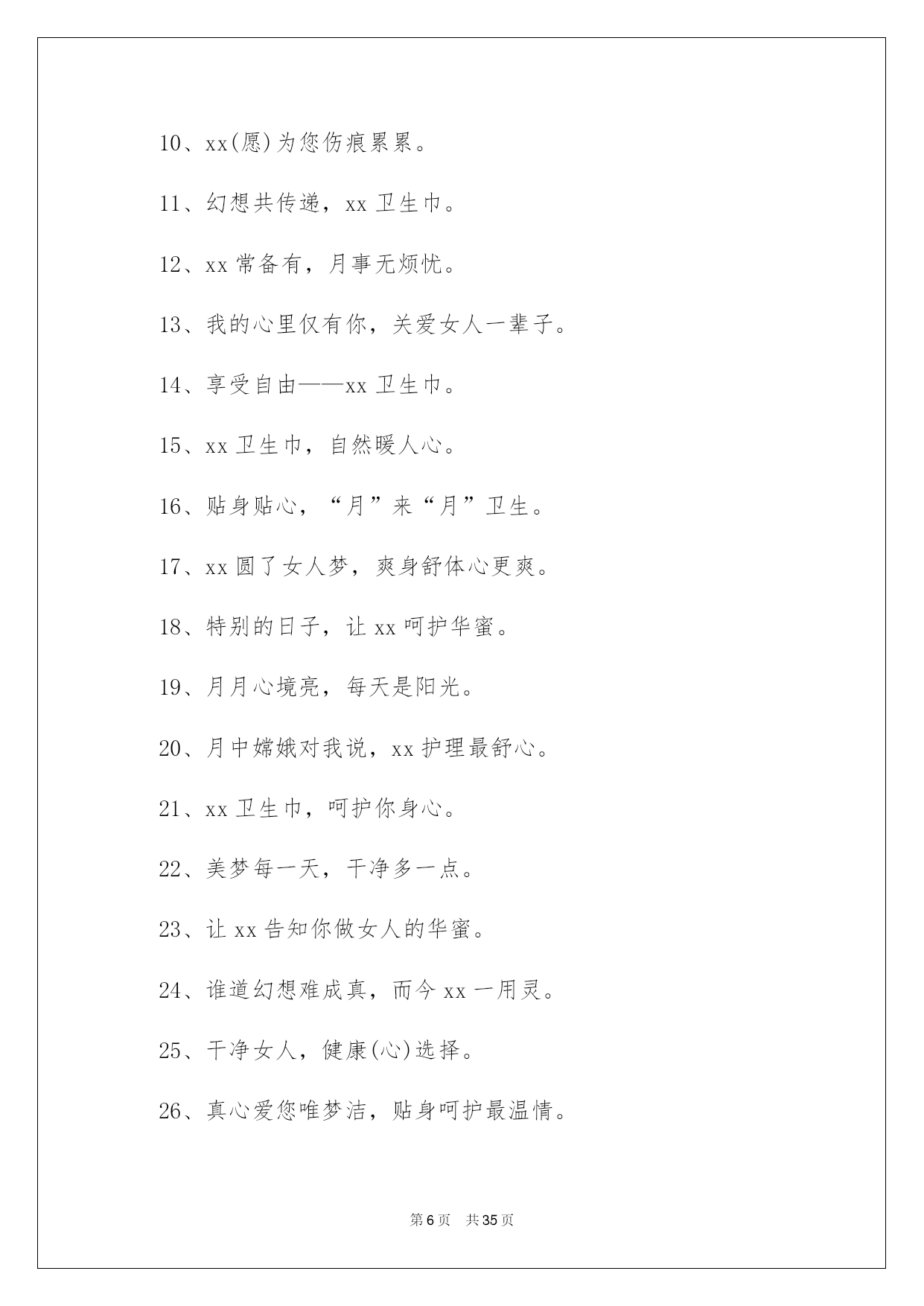 10、xx(愿)为您伤痕累累。

11、幻想共传递，xx 卫生巾。

12、xx 常备有，月事无烦忧。

13、我的心里仅有你，关爱女人一辈子。

14、享受自由——xx 卫生巾。

15、xx 卫生巾，自然暖人心。

16、贴身贴心，“月”来“月”卫生。

17、xx 圆了女人梦，爽身舒体心更爽。

18、特别的日子，让 xx 呵护华蜜。

19、月月心境亮，每天是阳光。

20、月中嫦娥对我说，xx 护理最舒心。

21、xx 卫生巾，呵护你身心。

22、美梦每一天，干净多一点。

23、让 xx 告知你做女人的华蜜。

24、谁道幻想难成真，而今 xx 一用灵。

25、干净女人，健康(心)选择。

26、真心爱您唯梦洁，贴身呵护最温情。

第 6 页 共 35 页